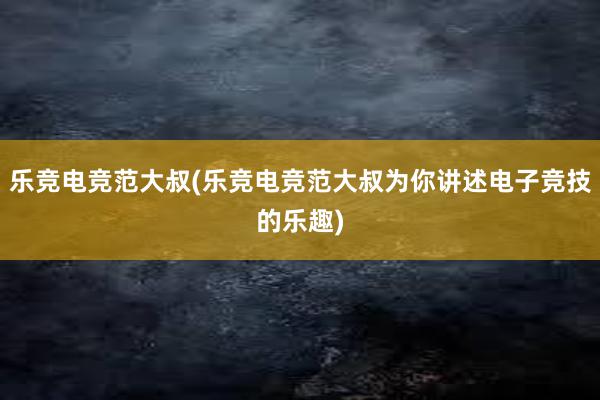 乐竞电竞范大叔(乐竞电竞范大叔为你讲述电子竞技的乐趣)